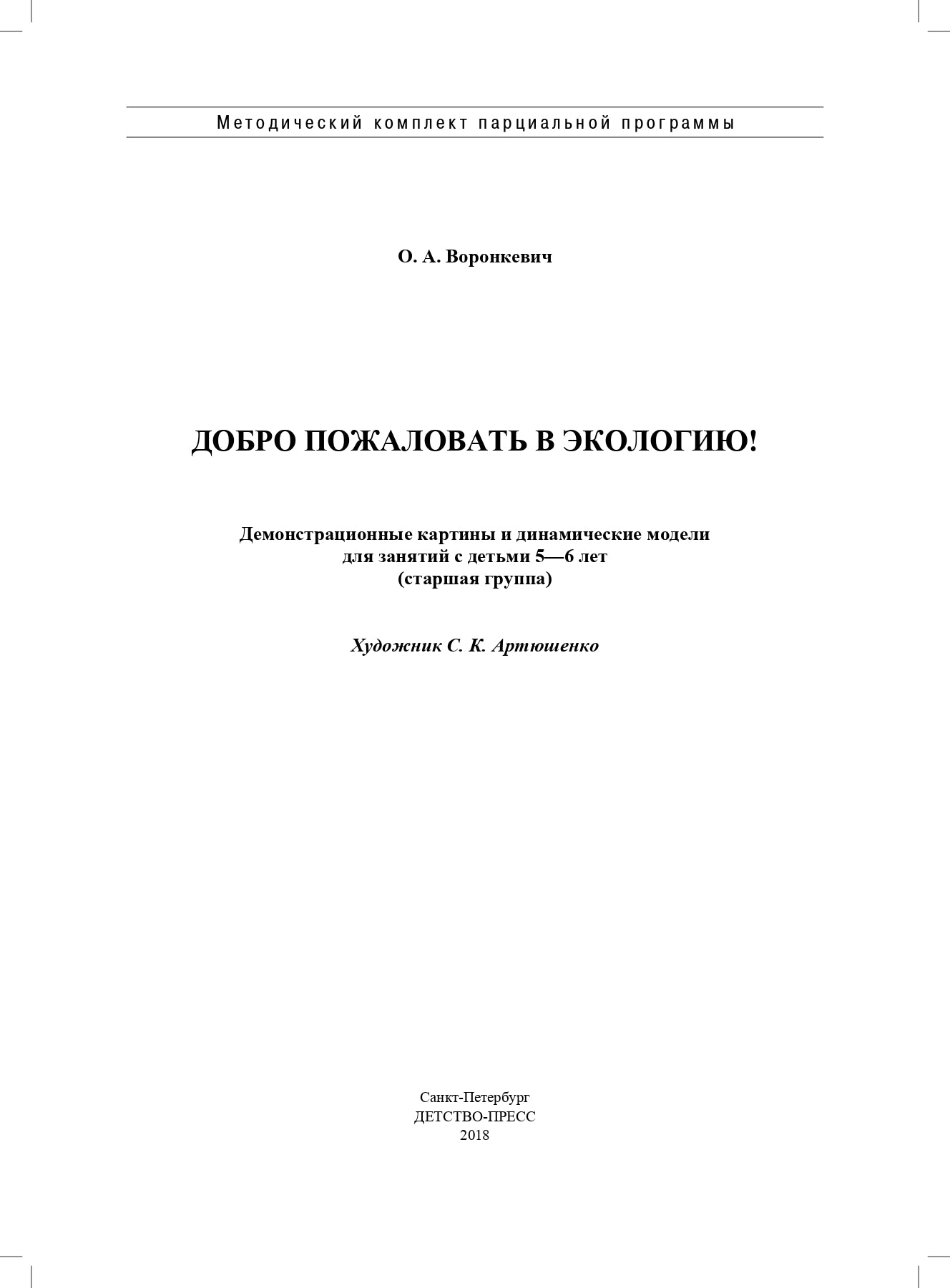 Методический комплект парциальной программы

О. А. Воронкевич

ДОБРО ПОЖАЛОВАТЬ В ЭКОЛОГИЮ!

Демонстрационные картины и динамические модели
для занятий с детьми 5—6 лет
(старшая группа)

Художник С. К. Артюшенко

Санкт-Петербург
ДЕТСТВО-ПРЕСС
2018